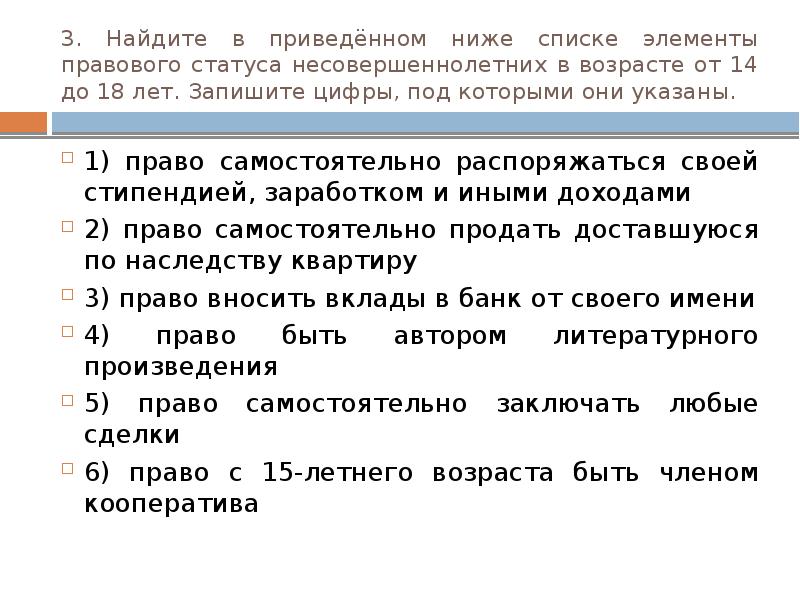 3. Найдите в приведённом ниже списке элементы правового статуса несовершеннолетних в возрасте от 14 до 18 лет. Запишите цифры, под которыми они указаны.

1) право самостоятельно распоряжаться своей стипендией, заработком и иными доходами

2) право самостоятельно продать доставшуюся по наследству квартиру

3) право вносить вклады в банк от своего имени

4) право быть автором литературного произведения

5) право самостоятельно заключать любые сделки

6) право с 15-летнего возраста быть членом кооператива